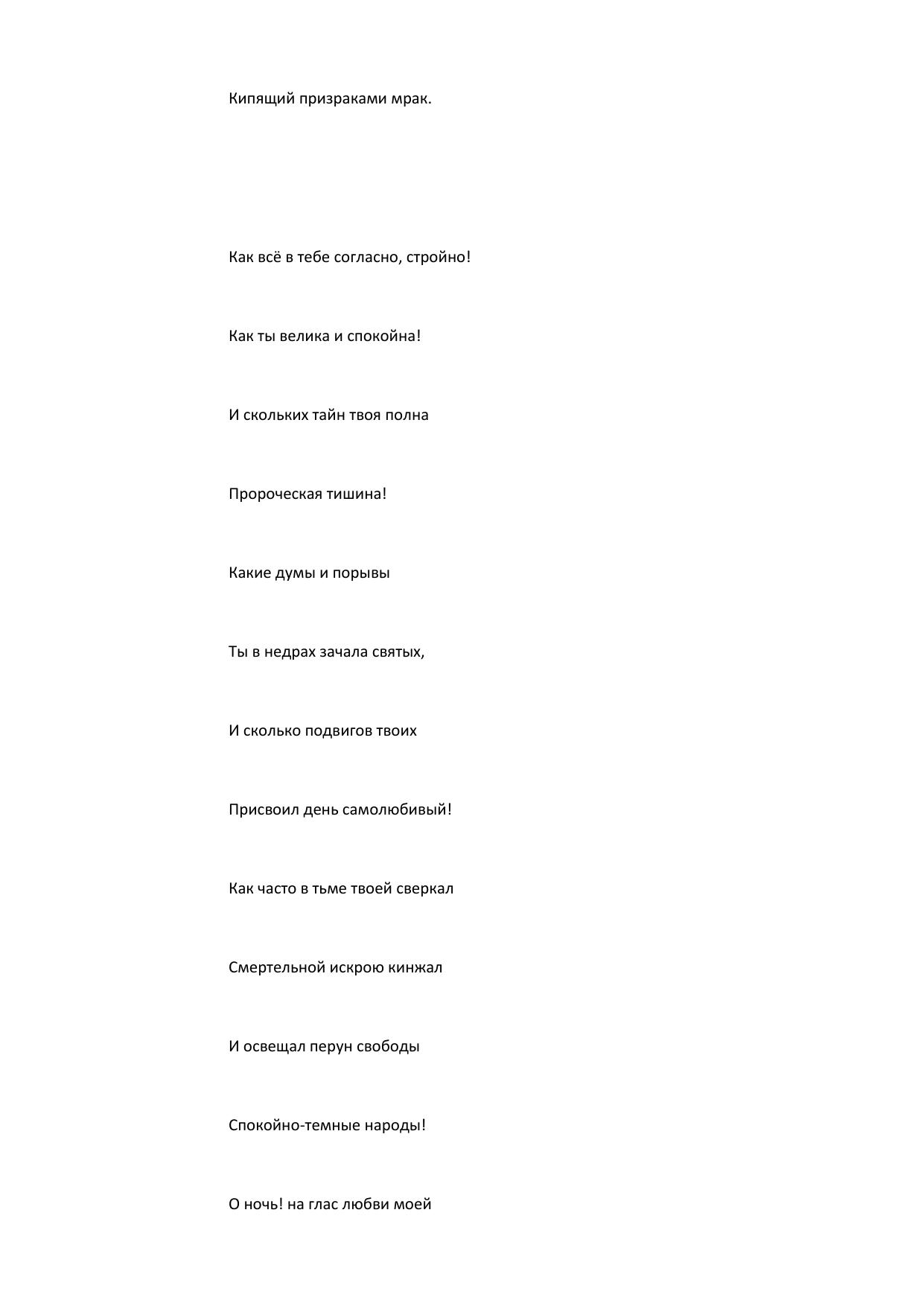 Кипящий призраками мрак.

Как всё в тебе согласно, стройно!

Как ты велика и спокойна!

И скольких тайн твоя полна

Пророческая тишина!

Какие думы и порывы

Ты в недрах зачала святых,

И сколько подвигов твоих

Присвоил день самолюбивый!

Как часто в тьме твоей сверкал

Смертельной искрою кинжал

И освещал перун свободы

Спокойно-темные народы!

О ночь! на глас любви моей